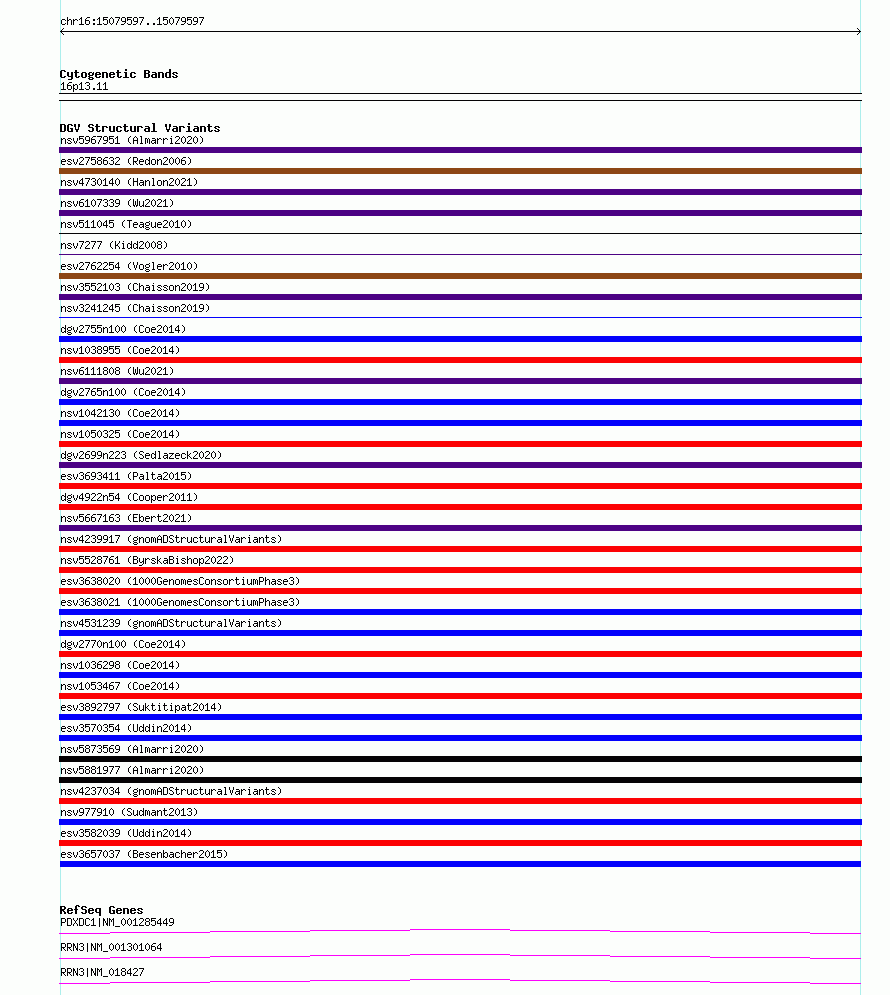 chr16:15079597..15079597

Cytogenetic Bands
16p13.11

DGV Structural Variants
nsv5967951 (Almarri2020)
esv2758632 (Redon2006)
nsv4730140 (Hanlon2021)
nsv6107339 (Wu2021)
nsv511045 (Teague2010)
nsv7277 (Kidd2008)
esv2762254 (Vogler2010)
nsv3552103 (Chaisson2019)
nsv3241245 (Chaisson2019)
dgv2755n100 (Coe2014)
nsv1038955 (Coe2014)
nsv6111808 (Wu2021)
dgv2765n100 (Coe2014)
nsv1042130 (Coe2014)
nsv1050325 (Coe2014)
dgv2699n223 (Sedlazeck2020)
esv3693411 (Palta2015)
dgv4922n54 (Cooper2011)
nsv5667163 (Ebert2021)
nsv4239917 (gnomADStructuralVariants)
nsv5528761 (ByrskaBishop2022)
esv3638020 (1000GenomesConsortiumPhase3)
esv3638021 (1000GenomesConsortiumPhase3)
nsv4531239 (gnomADStructuralVariants)
dgv2770n100 (Coe2014)
nsv1036298 (Coe2014)
nsv1053467 (Coe2014)
esv3892797 (Suktitipat2014)
esv3570354 (Uddin2014)
nsv5873569 (Almarri2020)
nsv5881977 (Almarri2020)
nsv4237034 (gnomADStructuralVariants)
nsv977910 (Sudmant2013)
esv3582039 (Uddin2014)
esv3657037 (Besenbacher2015)

RefSeq Genes
PDXDC1|NM_001285449
RRN3|NM_001301064
RRN3|NM_018427